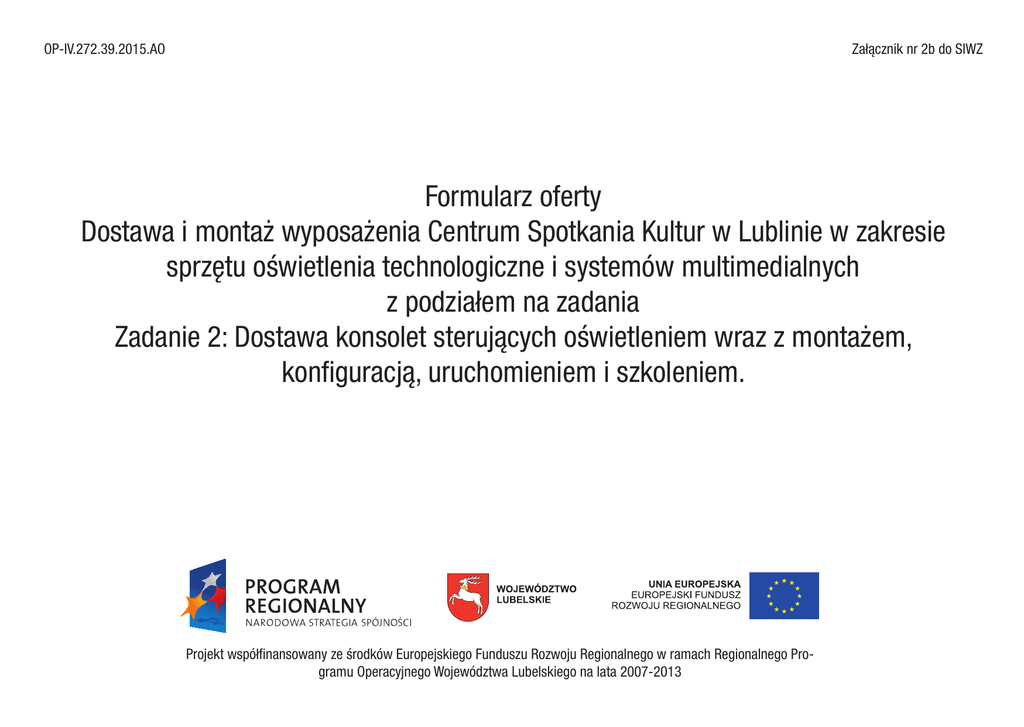 OP-IV.272.39.2015.AO

Załącznik nr 2b do SIWZ

Formularz oferty
Dostawa i montaż wyposażenia Centrum Spotkania Kultur w Lublinie w zakresie sprzętu oświetlenia technologiczne i systemów multimedialnych
z podziałem na zadania
Zadanie 2: Dostawa konsolet sterujących oświetleniem wraz z montażem, konfiguracją, uruchomieniem i szkoleniem.

PROGRAM
REGIONALNY
NARODOWA STRATEGIA SPÓJNOŚCI

WOJEWÓDZTWO
LUBELSKIE

UNIA EUROPEJSKA
EUROPEJSKI FUNDUSZ
ROZWOJU REGIONALNEGO

Projekt współfinansowany ze środków Europejskiego Funduszu Rozwoju Regionalnego w ramach Regionalnego Programu Operacyjnego Województwa Lubelskiego na lata 2007-2013